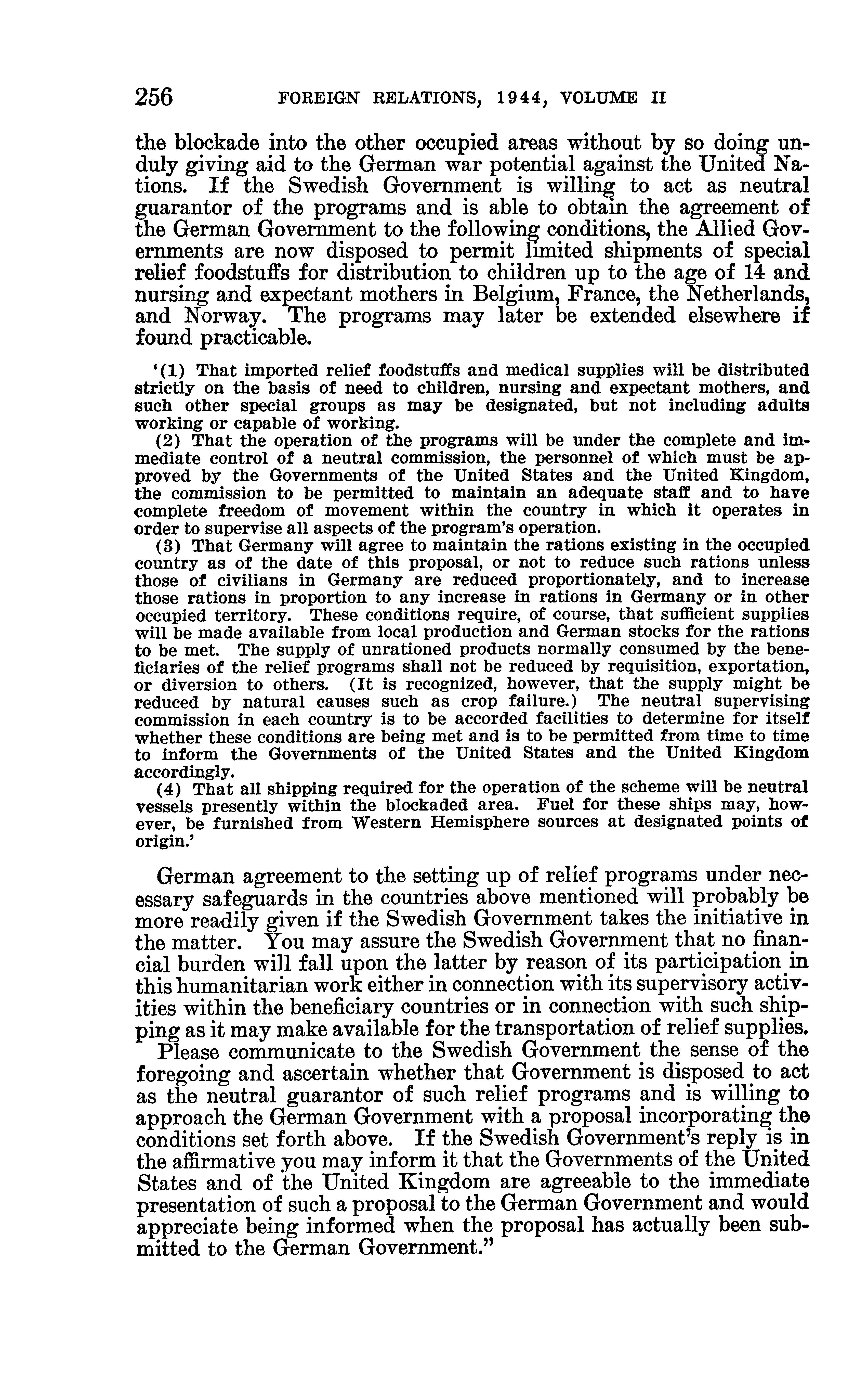 256 FOREIGN RELATIONS, 1944, VOLUME II

the blockade into the other occupied areas without by so doing unduly giving aid to the German war potential against the United Nations. If the Swedish Government is willing to act as neutral guarantor of the programs and is able to obtain the agreement of the German Government to the following conditions, the Allied Governments are now disposed to permit limited shipments of special relief foodstuffs for distribution to children up to the age of 14 and nursing and expectant mothers in Belgium, France, the Netherlands, and Norway. The programs may later be extended elsewhere if found practicable.

'(1) That imported relief foodstuffs and medical supplies will be distributed strictly on the basis of need to children, nursing and expectant mothers, and such other special groups as may be designated, but not including adults working or capable of working.

(2) That the operation of the programs will be under the complete and immediate control of a neutral commission, the personnel of which must be approved by the Governments of the United States and the United Kingdom, the commission to be permitted to maintain an adequate staff and to have complete freedom of movement within the country in which it operates in order to supervise all aspects of the program's operation.

(3) That Germany will agree to maintain the rations existing in the occupied country as of the date of this proposal, or not to reduce such rations unless those of civilians in Germany are reduced proportionately, and to increase those rations in proportion to any increase in rations in Germany or in other occupied territory. These conditions require, of course, that sufficient supplies will be made available from local production and German stocks for the rations to be met. The supply of unrationed products normally consumed by the beneficiaries of the relief programs shall not be reduced by requisition, exportation, or diversion to others. (It is recognized, however, that the supply might be reduced by natural causes such as crop failure.) The neutral supervising commission in each country is to be accorded facilities to determine for itself whether these conditions are being met and is to be permitted from time to time to inform the Governments of the United States and the United Kingdom accordingly.

(4) That all shipping required for the operation of the scheme will be neutral vessels presently within the blockaded area. Fuel for these ships may, however, be furnished from Western Hemisphere sources at designated points of origin.'

German agreement to the setting up of relief programs under necessary safeguards in the countries above mentioned will probably be more readily given if the Swedish Government takes the initiative in the matter. You may assure the Swedish Government that no financial burden will fall upon the latter by reason of its participation in this humanitarian work either in connection with its supervisory activities within the beneficiary countries or in connection with such shipping as it may make available for the transportation of relief supplies.

Please communicate to the Swedish Government the sense of the foregoing and ascertain whether that Government is disposed to act as the neutral guarantor of such relief programs and is willing to approach the German Government with a proposal incorporating the conditions set forth above. If the Swedish Government's reply is in the affirmative you may inform it that the Governments of the United States and of the United Kingdom are agreeable to the immediate presentation of such a proposal to the German Government and would appreciate being informed when the proposal has actually been submitted to the German Government."